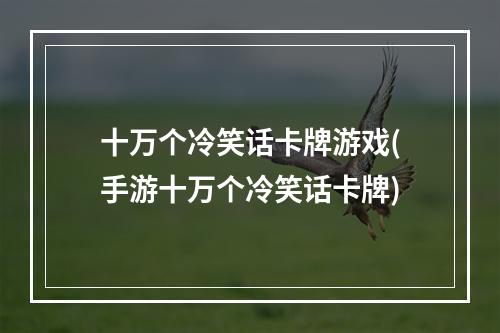 十万个冷笑话卡牌游戏(手游十万个冷笑话卡牌)